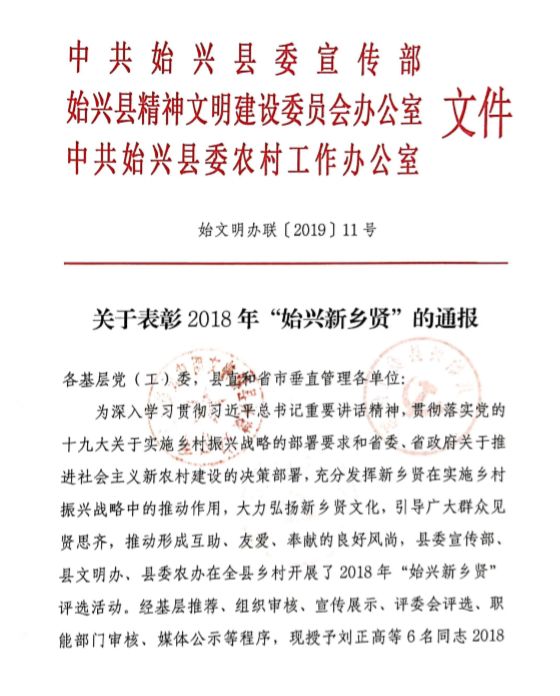 中共始兴县委宣传部
始兴县精神文明建设委员会办公室
中共始兴县委农村工作办公室
文件

始文明办联〔2019〕11号

关于表彰2018年“始兴新乡贤”的通报

各基层党（工）委，县直和省市垂直管理各单位：

为深入学习贯彻习近平总书记重要讲话精神，贯彻落实党的十九大关于实施乡村振兴战略的部署要求和省委、省政府关于推进社会主义新农村建设的决策部署，充分发挥新乡贤在实施乡村振兴战略中的推动作用，大力弘扬新乡贤文化，引导广大群众见贤思齐，推动形成互助、友爱、奉献的良好风尚，县委宣传部、县文明办、县委农办在全县乡村开展了2018年“始兴新乡贤”评选活动。经基层推荐、组织审核、宣传展示、评委会评选、职能部门审核、媒体公示等程序，现授予刘正高等6名同志2018